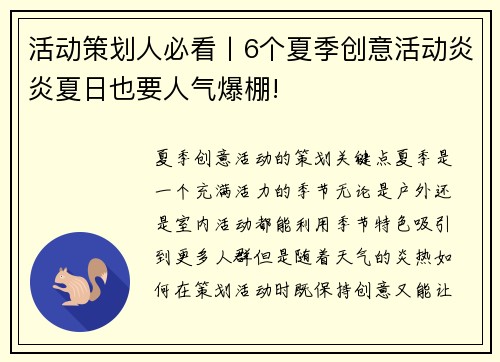 活动策划人必看丨6个夏季创意活动炎炎夏日也要人气爆棚!

夏季创意活动的策划关键点夏季是一个充满活力的季节无论是户外还是室内活动都能利用季节特色吸引到更多人群但是随着天气的炎热如何在策划活动时既保持创意又能让